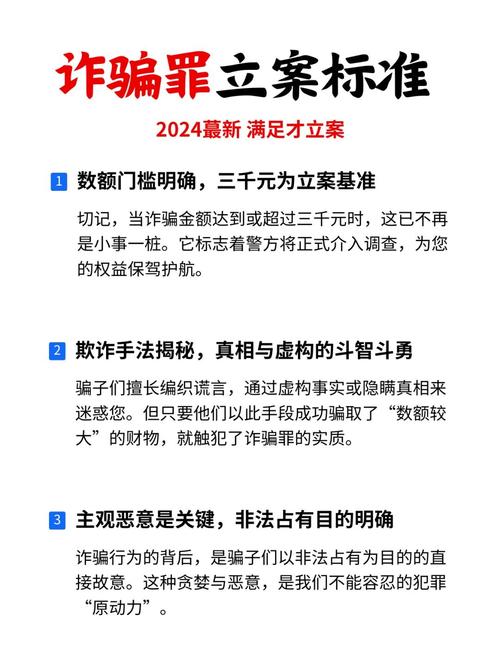 诈骗罪立案标准

2024蕞新 满足才立案

1 数额门槛明确，三千元为立案基准

切记，当诈骗金额达到或超过三千元时，这已不再是小事一桩。它标志着警方将正式介入调查，为您的权益保驾护航。

2 欺诈手法揭秘，真相与虚构的斗智斗勇

骗子们擅长编织谎言，通过虚构事实或隐瞒真相来迷惑您。但只要他们以此手段成功骗取了“数额较大”的财物，就触犯了诈骗罪的实质。

3 主观恶意是关键，非法占有目的明确

诈骗行为的背后，是骗子们以非法占有为目的的直接故意。这种贪婪与恶意，是我们不能容忍的犯罪“原动力”。